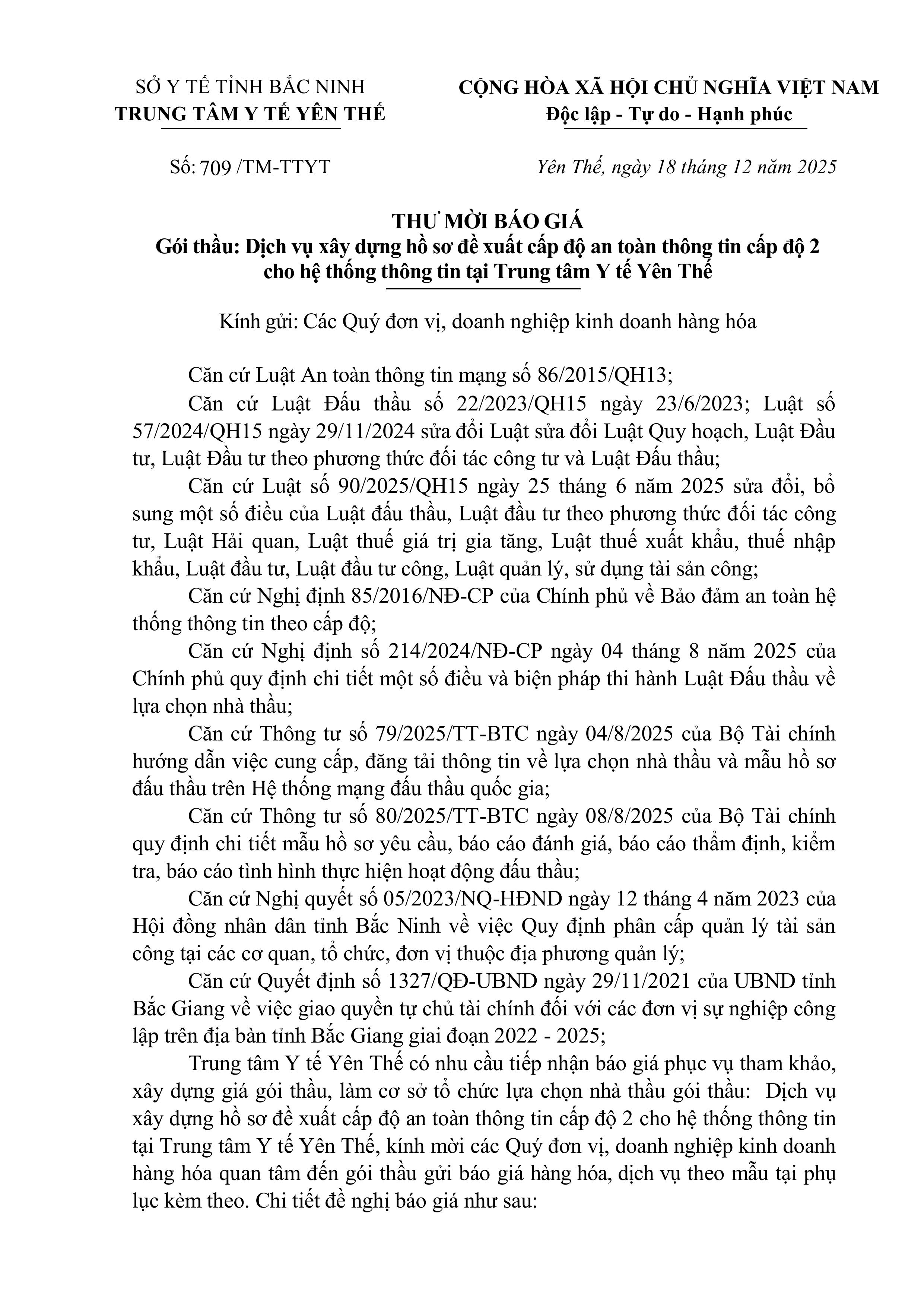 SỞ Y TẾ TỈNH BẮC NINH
TRUNG TÂM Y TẾ YÊN THẾ

CỘNG HÒA XÃ HỘI CHỦ NGHĨA VIỆT NAM
Độc lập - Tự do - Hạnh phúc

Số: 709 /TM-TTYT

Yên Thế, ngày 18 tháng 12 năm 2025

THƯ MỜI BÁO GIÁ
Gói thầu: Dịch vụ xây dựng hồ sơ đề xuất cấp độ an toàn thông tin cấp độ 2 cho hệ thống thông tin tại Trung tâm Y tế Yên Thế

Kính gửi: Các Quý đơn vị, doanh nghiệp kinh doanh hàng hóa

Căn cứ Luật An toàn thông tin mạng số 86/2015/QH13;

Căn cứ Luật Đấu thầu số 22/2023/QH15 ngày 23/6/2023; Luật số 57/2024/QH15 ngày 29/11/2024 sửa đổi Luật sửa đổi Luật Quy hoạch, Luật Đầu tư, Luật Đầu tư theo phương thức đối tác công tư và Luật Đấu thầu;

Căn cứ Luật số 90/2025/QH15 ngày 25 tháng 6 năm 2025 sửa đổi, bổ sung một số điều của Luật đấu thầu, Luật đầu tư theo phương thức đối tác công tư, Luật Hải quan, Luật thuế giá trị gia tăng, Luật thuế xuất khẩu, thuế nhập khẩu, Luật đầu tư, Luật đầu tư công, Luật quản lý, sử dụng tài sản công;

Căn cứ Nghị định 85/2016/NĐ-CP của Chính phủ về Bảo đảm an toàn hệ thống thông tin theo cấp độ;

Căn cứ Nghị định số 214/2024/NĐ-CP ngày 04 tháng 8 năm 2025 của Chính phủ quy định chi tiết một số điều và biện pháp thi hành Luật Đấu thầu về lựa chọn nhà thầu;

Căn cứ Thông tư số 79/2025/TT-BTC ngày 04/8/2025 của Bộ Tài chính hướng dẫn việc cung cấp, đăng tải thông tin về lựa chọn nhà thầu và mẫu hồ sơ đấu thầu trên Hệ thống mạng đấu thầu quốc gia;

Căn cứ Thông tư số 80/2025/TT-BTC ngày 08/8/2025 của Bộ Tài chính quy định chi tiết mẫu hồ sơ yêu cầu, báo cáo đánh giá, báo cáo thẩm định, kiểm tra, báo cáo tình hình thực hiện hoạt động đấu thầu;

Căn cứ Nghị quyết số 05/2023/NQ-HĐND ngày 12 tháng 4 năm 2023 của Hội đồng nhân dân tỉnh Bắc Ninh về việc Quy định phân cấp quản lý tài sản công tại các cơ quan, tổ chức, đơn vị thuộc địa phương quản lý;

Căn cứ Quyết định số 1327/QĐ-UBND ngày 29/11/2021 của UBND tỉnh Bắc Giang về việc giao quyền tự chủ tài chính đối với các đơn vị sự nghiệp công lập trên địa bàn tỉnh Bắc Giang giai đoạn 2022 - 2025;

Trung tâm Y tế Yên Thế có nhu cầu tiếp nhận báo giá phục vụ tham khảo, xây dựng giá gói thầu, làm cơ sở tổ chức lựa chọn nhà thầu gói thầu: Dịch vụ xây dựng hồ sơ đề xuất cấp độ an toàn thông tin cấp độ 2 cho hệ thống thông tin tại Trung tâm Y tế Yên Thế, kính mời các Quý đơn vị, doanh nghiệp kinh doanh hàng hóa quan tâm đến gói thầu gửi báo giá hàng hóa, dịch vụ theo mẫu tại phụ lục kèm theo. Chi tiết đề nghị báo giá như sau: